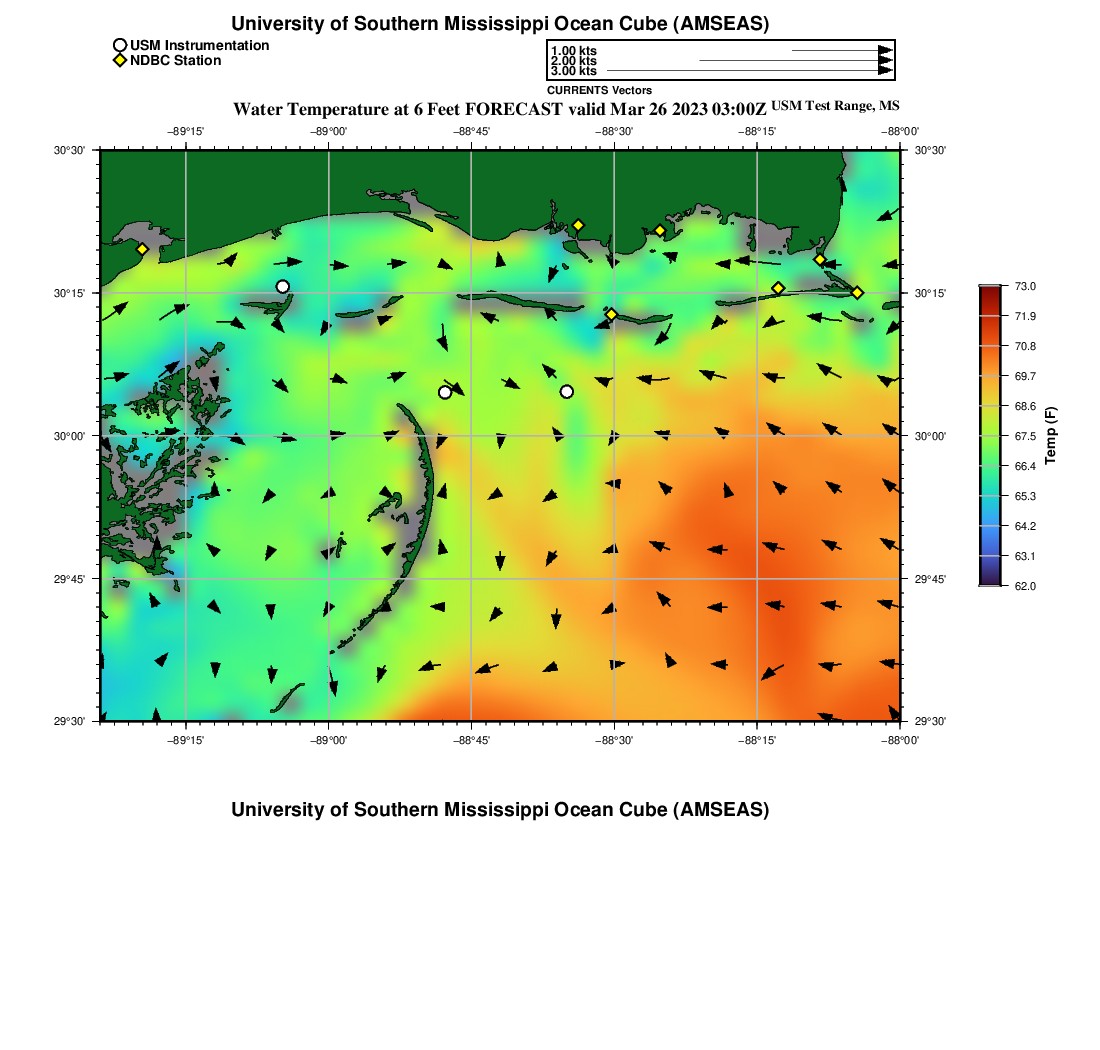 University of Southern Mississippi Ocean Cube (AMSEAS)

USM Instrumentation
NDBC Station

1.00 kts
2.00 kts
3.00 kts
CURRENTS Vectors

Water Temperature at 6 Feet FORECAST valid Mar 26 2023 03:00Z USM Test Range, MS

−89°15' −89°00' −88°45' −88°30' −88°15' −88°00'

30°30' 30°15' 30°00' 29°45' 29°30'

30°30' 30°15' 30°00' 29°45' 29°30'

−89°15' −89°00' −88°45' −88°30' −88°15' −88°00'

73.0
71.9
70.8
69.7
68.6
67.5
66.4
65.3
64.2
63.1
62.0
Temp (F)

University of Southern Mississippi Ocean Cube (AMSEAS)